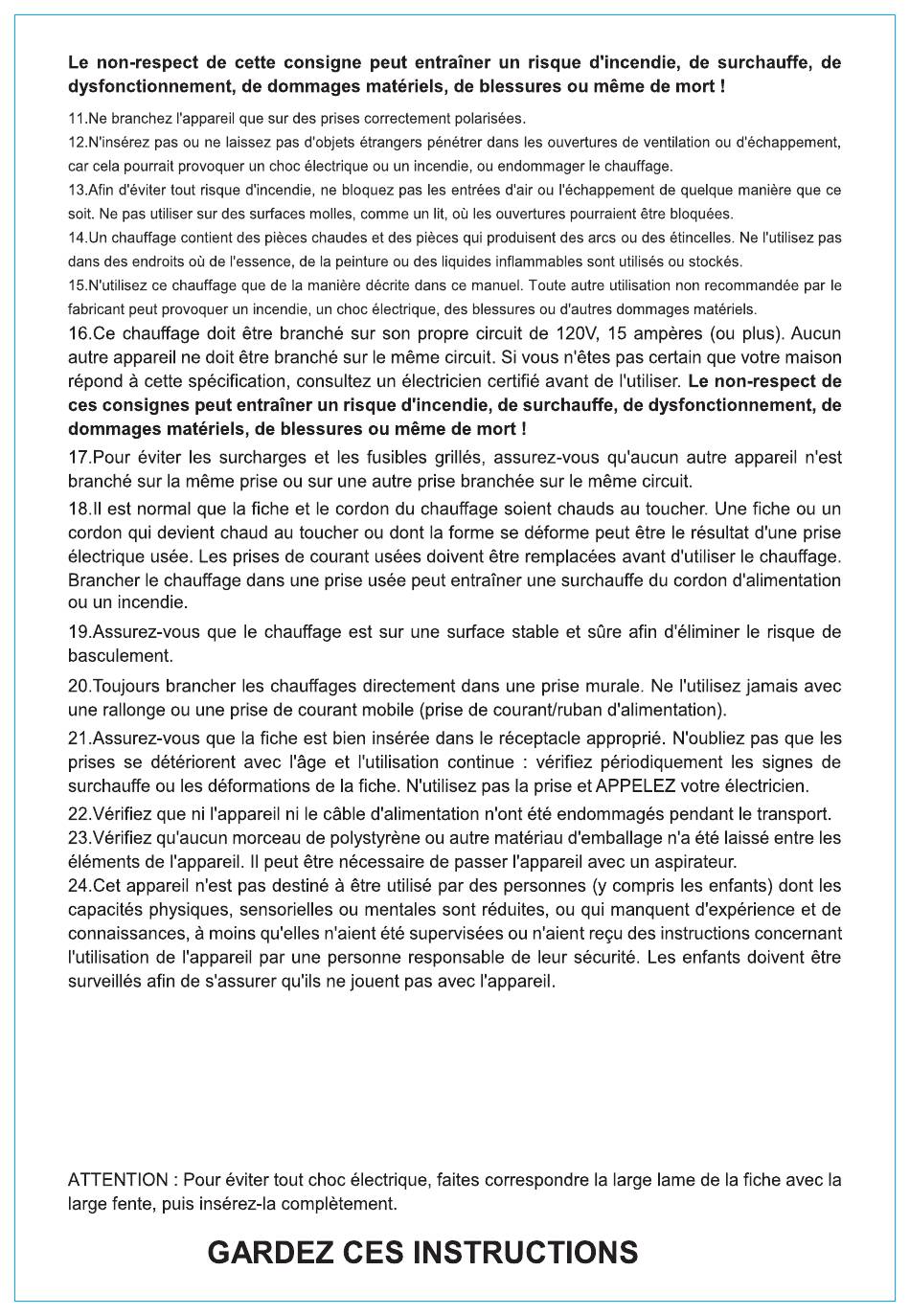 Le non-respect de cette consigne peut entraîner un risque d'incendie, de surchauffe, de dysfonctionnement, de dommages matériels, de blessures ou même de mort !

11.Ne branchez l'appareil que sur des prises correctement polarisées.

12.N'insérez pas ou ne laissez pas d'objets étrangers pénétrer dans les ouvertures de ventilation ou d'échappement, car cela pourrait provoquer un choc électrique ou un incendie, ou endommager le chauffage.

13.Afin d'éviter tout risque d'incendie, ne bloquez pas les entrées d'air ou l'échappement de quelque manière que ce soit. Ne pas utiliser sur des surfaces molles, comme un lit, où les ouvertures pourraient être bloquées.

14.Un chauffage contient des pièces chaudes et des pièces qui produisent des arcs ou des étincelles. Ne l'utilisez pas dans des endroits où de l'essence, de la peinture ou des liquides inflammables sont utilisés ou stockés.

15.N'utilisez ce chauffage que de la manière décrite dans ce manuel. Toute autre utilisation non recommandée par le fabricant peut provoquer un incendie, un choc électrique, des blessures ou d'autres dommages matériels.

16.Ce chauffage doit être branché sur son propre circuit de 120V, 15 ampères (ou plus). Aucun autre appareil ne doit être branché sur le même circuit. Si vous n'êtes pas certain que votre maison répond à cette spécification, consultez un électricien certifié avant de l'utiliser. Le non-respect de ces consignes peut entraîner un risque d'incendie, de surchauffe, de dysfonctionnement, de dommages matériels, de blessures ou même de mort !

17.Pour éviter les surcharges et les fusibles grillés, assurez-vous qu'aucun autre appareil n'est branché sur la même prise ou sur une autre prise branchée sur le même circuit.

18.Il est normal que la fiche et le cordon du chauffage soient chauds au toucher. Une fiche ou un cordon qui devient chaud au toucher ou dont la forme se déforme peut être le résultat d'une prise électrique usée. Les prises de courant usées doivent être remplacées avant d'utiliser le chauffage. Brancher le chauffage dans une prise usée peut entraîner une surchauffe du cordon d'alimentation ou un incendie.

19.Assurez-vous que le chauffage est sur une surface stable et sûre afin d'éliminer le risque de basculement.

20.Toujours brancher les chauffages directement dans une prise murale. Ne l'utilisez jamais avec une rallonge ou une prise de courant mobile (prise de courant/ruban d'alimentation).

21.Assurez-vous que la fiche est bien insérée dans le réceptacle approprié. N'oubliez pas que les prises se détériorent avec l'âge et l'utilisation continue : vérifiez périodiquement les signes de surchauffe ou les déformations de la fiche. N'utilisez pas la prise et APPELEZ votre électricien.

22.Vérifiez que ni l'appareil ni le câble d'alimentation n'ont été endommagés pendant le transport.
23.Vérifiez qu'aucun morceau de polystyrène ou autre matériau d'emballage n'a été laissé entre les éléments de l'appareil. Il peut être nécessaire de passer l'appareil avec un aspirateur.
24.Cet appareil n'est pas destiné à être utilisé par des personnes (y compris les enfants) dont les capacités physiques, sensorielles ou mentales sont réduites, ou qui manquent d'expérience et de connaissances, à moins qu'elles n'aient été supervisées ou n'aient reçu des instructions concernant l'utilisation de l'appareil par une personne responsable de leur sécurité. Les enfants doivent être surveillés afin de s'assurer qu'ils ne jouent pas avec l'appareil.

ATTENTION : Pour éviter tout choc électrique, faites correspondre la large lame de la fiche avec la large fente, puis insérez-la complètement.

GARDEZ CES INSTRUCTIONS